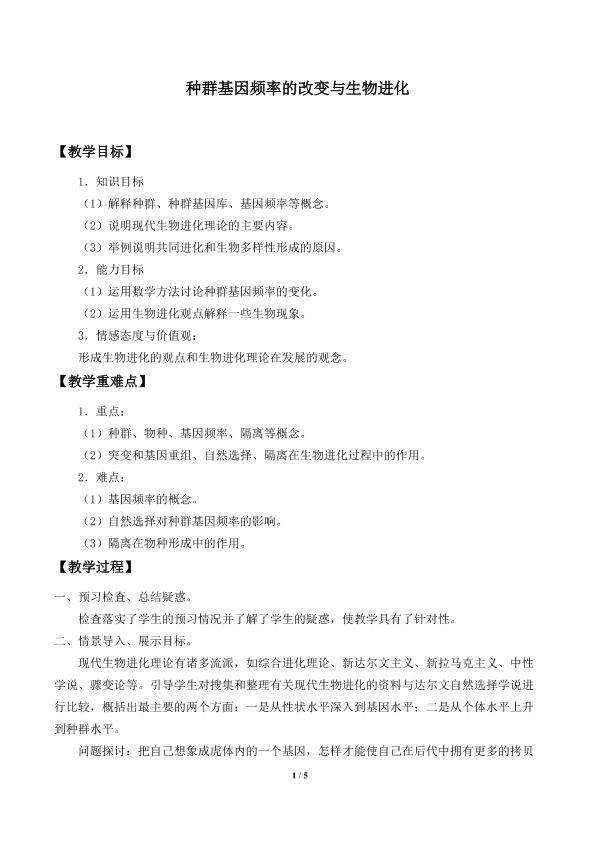 种群基因频率的改变与生物进化

【教学目标】

1．知识目标

（1）解释种群、种群基因库、基因频率等概念。

（2）说明现代生物进化理论的主要内容。

（3）举例说明共同进化和生物多样性形成的原因。

2．能力目标

（1）运用数学方法讨论种群基因频率的变化。

（2）运用生物进化观点解释一些生物现象。

3．情感态度与价值观：

形成生物进化的观点和生物进化理论在发展的观念。

【教学重难点】

1．重点：

（1）种群、物种、基因频率、隔离等概念。

（2）突变和基因重组、自然选择、隔离在生物进化过程中的作用。

2．难点：

（1）基因频率的概念。

（2）自然选择对种群基因频率的影响。

（3）隔离在物种形成中的作用。

【教学过程】

一、预习检查、总结疑惑。

检查落实了学生的预习情况并了解了学生的疑惑，使教学具有了针对性。

二、情景导入、展示目标。

现代生物进化理论有诸多流派，如综合进化理论、新达尔文主义、新拉马克主义、中性学说、骤变论等。引导学生对搜集和整理有关现代生物进化的资料与达尔文自然选择学说进行比较，概括出最主要的两个方面：一是从性状水平深入到基因水平；二是从个体水平上升到种群水平。

问题探讨：把自己想象成虎体内的一个基因，怎样才能使自己在后代中拥有更多的拷贝

1 / 5